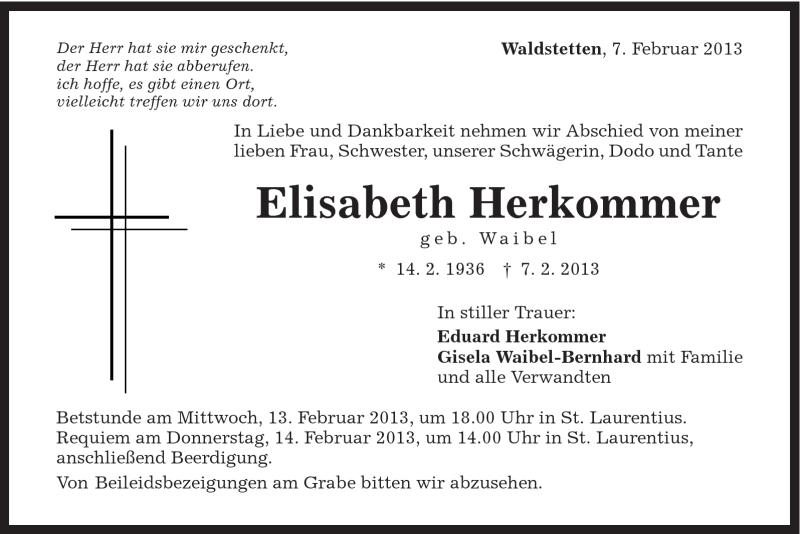 Der Herr hat sie mir geschenkt,
der Herr hat sie abberufen.
ich hoffe, es gibt einen Ort,
vielleicht treffen wir uns dort.

Waldstetten, 7. Februar 2013

In Liebe und Dankbarkeit nehmen wir Abschied von meiner lieben Frau, Schwester, unserer Schwägerin, Dodo und Tante

Elisabeth Herkommer

geb. Waibel

* 14. 2. 1936 † 7. 2. 2013

In stiller Trauer:
Eduard Herkommer
Gisela Waibel-Bernhard mit Familie
und alle Verwandten

Betstunde am Mittwoch, 13. Februar 2013, um 18.00 Uhr in St. Laurentius.
Requiem am Donnerstag, 14. Februar 2013, um 14.00 Uhr in St. Laurentius, anschließend Beerdigung.

Von Beileidsbezeigungen am Grabe bitten wir abzusehen.